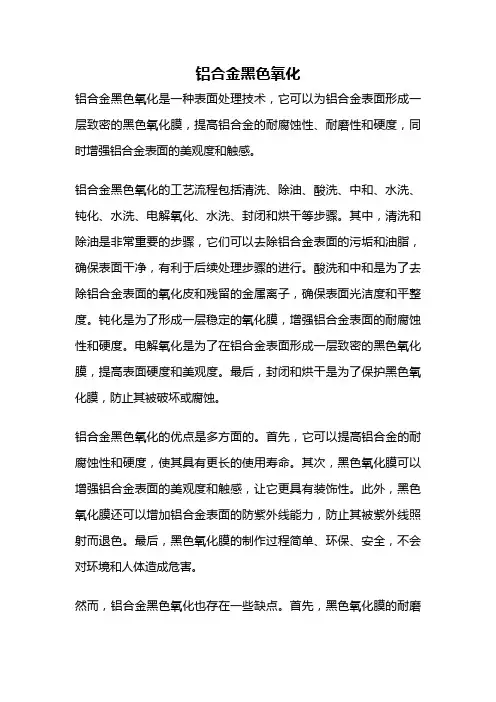 铝合金黑色氧化

铝合金黑色氧化是一种表面处理技术，它可以为铝合金表面形成一层致密的黑色氧化膜，提高铝合金的耐腐蚀性、耐磨性和硬度，同时增强铝合金表面的美观度和触感。

铝合金黑色氧化的工艺流程包括清洗、除油、酸洗、中和、水洗、钝化、水洗、电解氧化、水洗、封闭和烘干等步骤。其中，清洗和除油是非常重要的步骤，它们可以去除铝合金表面的污垢和油脂，确保表面干净，有利于后续处理步骤的进行。酸洗和中和是为了去除铝合金表面的氧化皮和残留的金属离子，确保表面光洁度和平整度。钝化是为了形成一层稳定的氧化膜，增强铝合金表面的耐腐蚀性和硬度。电解氧化是为了在铝合金表面形成一层致密的黑色氧化膜，提高表面硬度和美观度。最后，封闭和烘干是为了保护黑色氧化膜，防止其被破坏或腐蚀。

铝合金黑色氧化的优点是多方面的。首先，它可以提高铝合金的耐腐蚀性和硬度，使其具有更长的使用寿命。其次，黑色氧化膜可以增强铝合金表面的美观度和触感，让它更具有装饰性。此外，黑色氧化膜还可以增加铝合金表面的防紫外线能力，防止其被紫外线照射而退色。最后，黑色氧化膜的制作过程简单、环保、安全，不会对环境和人体造成危害。

然而，铝合金黑色氧化也存在一些缺点。首先，黑色氧化膜的耐磨